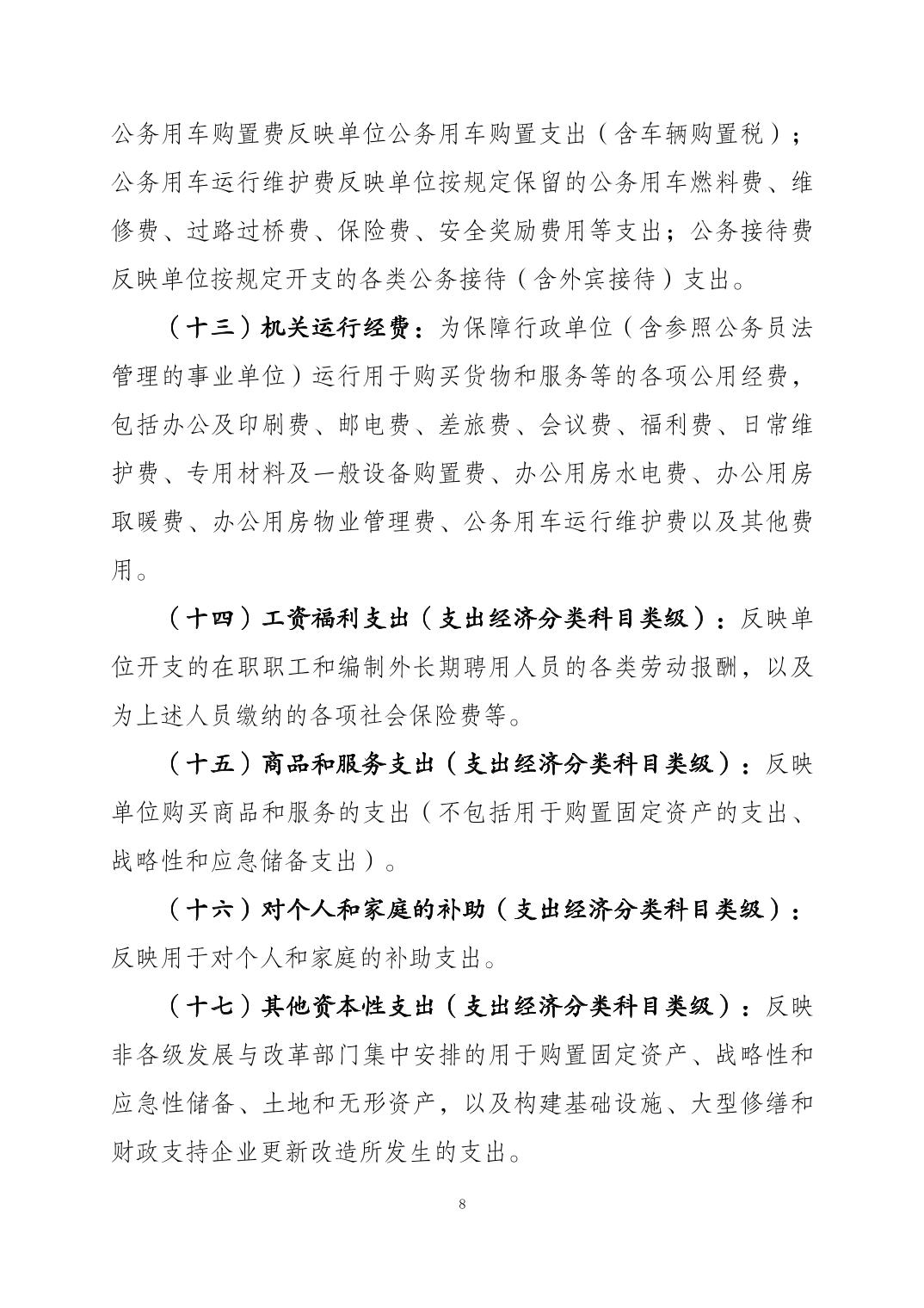 公务用车购置费反映单位公务用车购置支出（含车辆购置税）；公务用车运行维护费反映单位按规定保留的公务用车燃料费、维修费、过路过桥费、保险费、安全奖励费用等支出；公务接待费反映单位按规定开支的各类公务接待（含外宾接待）支出。

（十三）机关运行经费：为保障行政单位（含参照公务员法管理的事业单位）运行用于购买货物和服务等的各项公用经费，包括办公及印刷费、邮电费、差旅费、会议费、福利费、日常维护费、专用材料及一般设备购置费、办公用房水电费、办公用房取暖费、办公用房物业管理费、公务用车运行维护费以及其他费用。

（十四）工资福利支出（支出经济分类科目类级）：反映单位开支的在职职工和编制外长期聘用人员的各类劳动报酬，以及为上述人员缴纳的各项社会保险费等。

（十五）商品和服务支出（支出经济分类科目类级）：反映单位购买商品和服务的支出（不包括用于购置固定资产的支出、战略性和应急储备支出）。

（十六）对个人和家庭的补助（支出经济分类科目类级）：反映用于对个人和家庭的补助支出。

（十七）其他资本性支出（支出经济分类科目类级）：反映非各级发展与改革部门集中安排的用于购置固定资产、战略性和应急性储备、土地和无形资产，以及构建基础设施、大型修缮和财政支持企业更新改造所发生的支出。

8